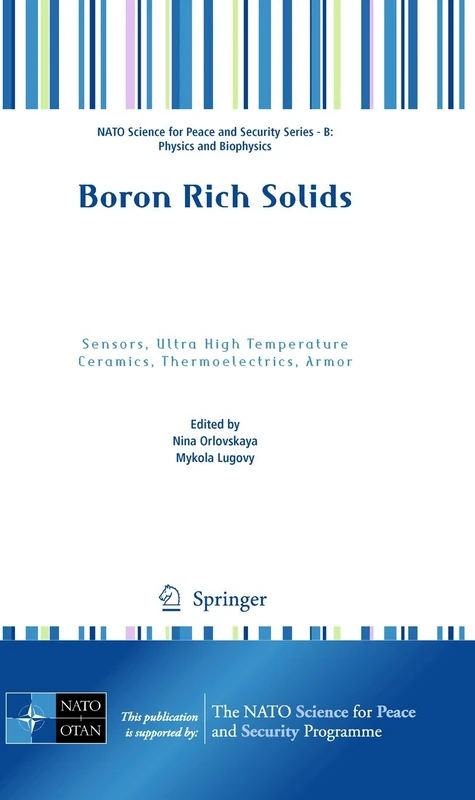 NATO Science for Peace and Security Series - B: Physics and Biophysics

Boron Rich Solids

Sensors, Ultra High Temperature Ceramics, Thermoelectrics, Armor

Edited by
Nina Orlovskaya
Mykola Lugovy

Springer

NATO
OTAN

This publication is supported by:

The NATO Science for Peace and Security Programme